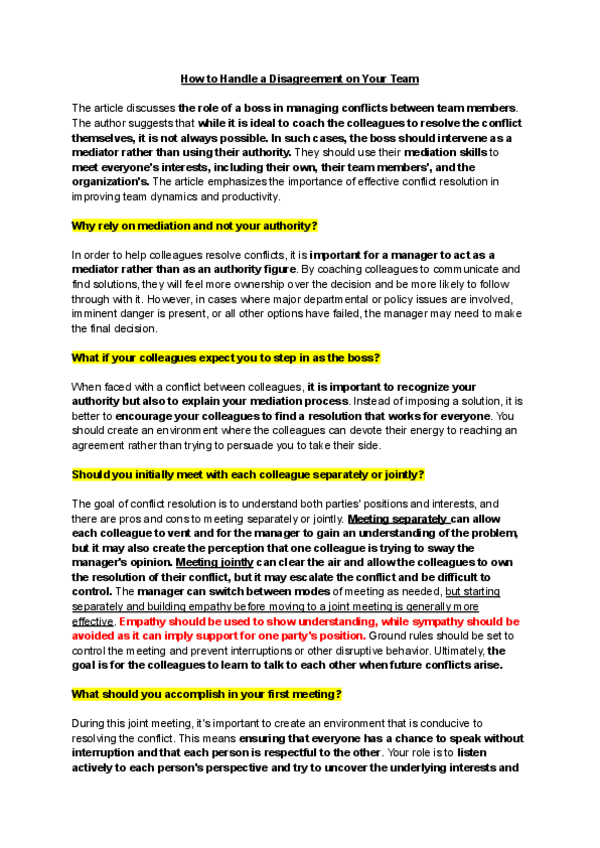 How to Handle a Disagreement on Your Team

The article discusses the role of a boss in managing conflicts between team members. The author suggests that while it is ideal to coach the colleagues to resolve the conflict themselves, it is not always possible. In such cases, the boss should intervene as a mediator rather than using their authority. They should use their mediation skills to meet everyone's interests, including their own, their team members', and the organization's. The article emphasizes the importance of effective conflict resolution in improving team dynamics and productivity.

Why rely on mediation and not your authority?

In order to help colleagues resolve conflicts, it is important for a manager to act as a mediator rather than as an authority figure. By coaching colleagues to communicate and find solutions, they will feel more ownership over the decision and be more likely to follow through with it. However, in cases where major departmental or policy issues are involved, imminent danger is present, or all other options have failed, the manager may need to make the final decision.

What if your colleagues expect you to step in as the boss?

When faced with a conflict between colleagues, it is important to recognize your authority but also to explain your mediation process. Instead of imposing a solution, it is better to encourage your colleagues to find a resolution that works for everyone. You should create an environment where the colleagues can devote their energy to reaching an agreement rather than trying to persuade you to take their side.

Should you initially meet with each colleague separately or jointly?

The goal of conflict resolution is to understand both parties' positions and interests, and there are pros and cons to meeting separately or jointly. Meeting separately can allow each colleague to vent and for the manager to gain an understanding of the problem, but it may also create the perception that one colleague is trying to sway the manager's opinion. Meeting jointly can clear the air and allow the colleagues to own the resolution of their conflict, but it may escalate the conflict and be difficult to control. The manager can switch between modes of meeting as needed, but starting separately and building empathy before moving to a joint meeting is generally more effective. Empathy should be used to show understanding, while sympathy should be avoided as it can imply support for one party's position. Ground rules should be set to control the meeting and prevent interruptions or other disruptive behavior. Ultimately, the goal is for the colleagues to learn to talk to each other when future conflicts arise.

What should you accomplish in your first meeting?

During this joint meeting, it's important to create an environment that is conducive to resolving the conflict. This means ensuring that everyone has a chance to speak without interruption and that each person is respectful to the other. Your role is to listen actively to each person's perspective and try to uncover the underlying interests and